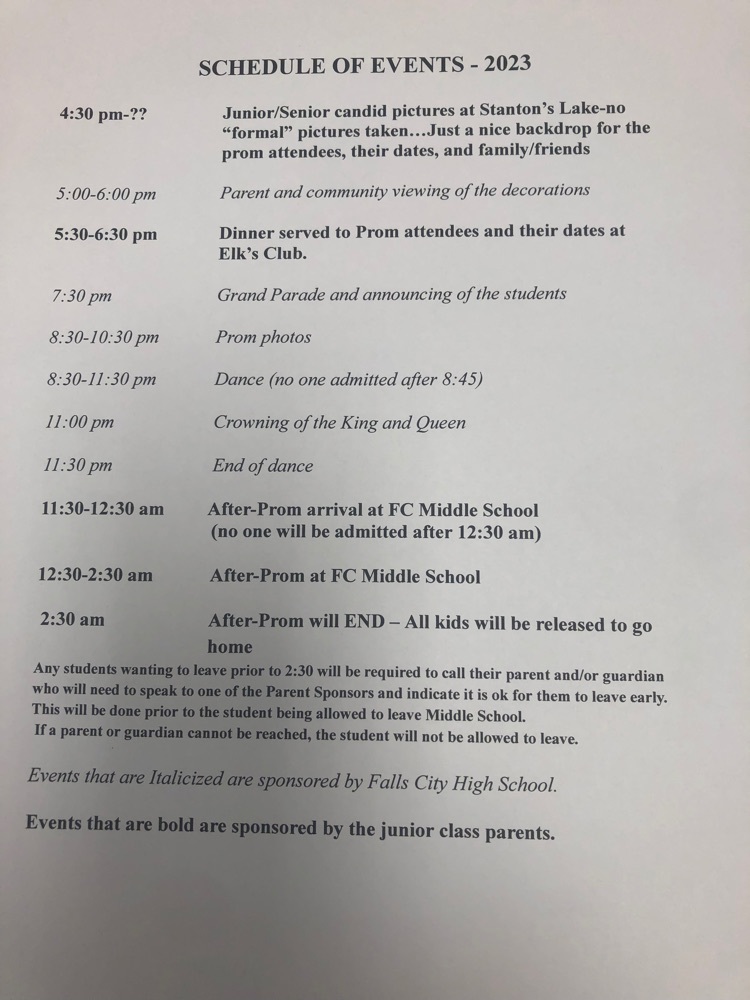 SCHEDULE OF EVENTS - 2023

4:30 pm-?? Junior/Senior candid pictures at Stanton's Lake-no "formal" pictures taken…Just a nice backdrop for the prom attendees, their dates, and family/friends

5:00-6:00 pm Parent and community viewing of the decorations

5:30-6:30 pm Dinner served to Prom attendees and their dates at Elk's Club.

7:30 pm Grand Parade and announcing of the students

8:30-10:30 pm Prom photos

8:30-11:30 pm Dance (no one admitted after 8:45)

11:00 pm Crowning of the King and Queen

11:30 pm End of dance

11:30-12:30 am After-Prom arrival at FC Middle School (no one will be admitted after 12:30 am)

12:30-2:30 am After-Prom at FC Middle School

2:30 am After-Prom will END – All kids will be released to go home

Any students wanting to leave prior to 2:30 will be required to call their parent and/or guardian who will need to speak to one of the Parent Sponsors and indicate it is ok for them to leave early. This will be done prior to the student being allowed to leave Middle School. If a parent or guardian cannot be reached, the student will not be allowed to leave.

Events that are Italicized are sponsored by Falls City High School.

Events that are bold are sponsored by the junior class parents.